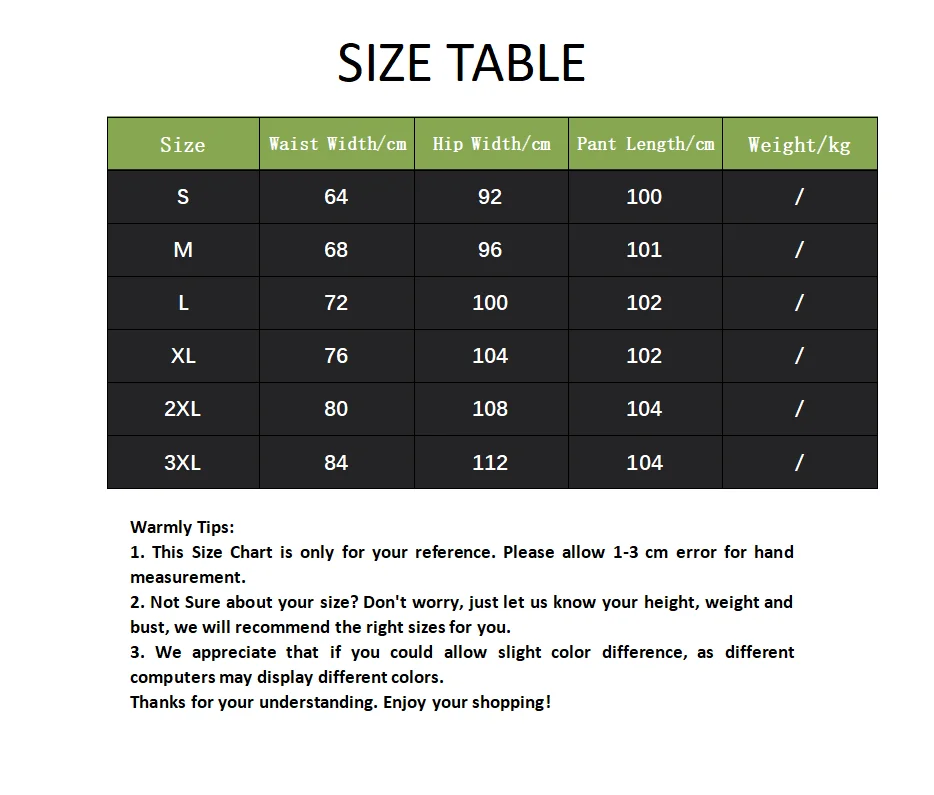 SIZE TABLE

| Size | Waist Width/cm | Hip Width/cm | Pant Length/cm | Weight/kg |
|---|---|---|---|---|
| S | 64 | 92 | 100 | / |
| M | 68 | 96 | 101 | / |
| L | 72 | 100 | 102 | / |
| XL | 76 | 104 | 102 | / |
| 2XL | 80 | 108 | 104 | / |
| 3XL | 84 | 112 | 104 | / |

Warmly Tips:
1. This Size Chart is only for your reference. Please allow 1-3 cm error for hand measurement.
2. Not Sure about your size? Don't worry, just let us know your height, weight and bust, we will recommend the right sizes for you.
3. We appreciate that if you could allow slight color difference, as different computers may display different colors.
Thanks for your understanding. Enjoy your shopping!